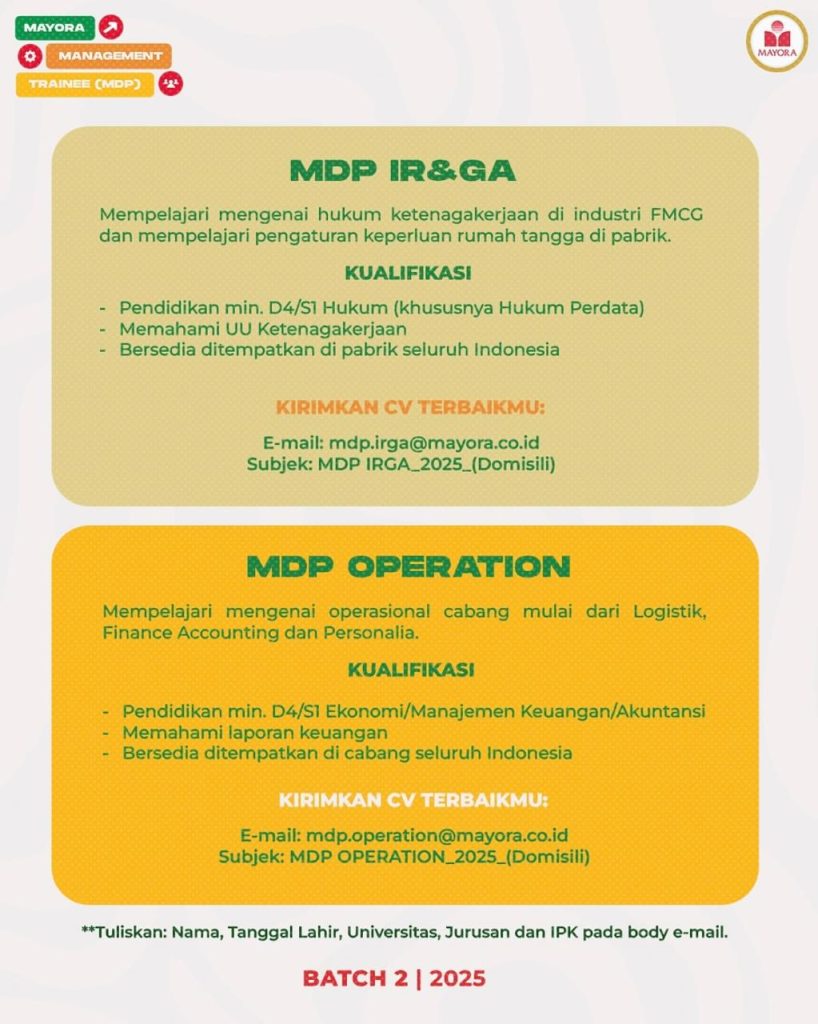 MAYORA
MANAGEMENT
TRAINEE (MDP)

MAYORA

MDP IR&GA

Mempelajari mengenai hukum ketenagakerjaan di industri FMCG dan mempelajari pengaturan keperluan rumah tangga di pabrik.

KUALIFIKASI

- Pendidikan min. D4/S1 Hukum (khususnya Hukum Perdata)
- Memahami UU Ketenagakerjaan
- Bersedia ditempatkan di pabrik seluruh Indonesia

KIRIMKAN CV TERBAIKMU:

E-mail: mdp.irga@mayora.co.id
Subjek: MDP IRGA_2025_(Domisili)

MDP OPERATION

Mempelajari mengenai operasional cabang mulai dari Logistik, Finance Accounting dan Personalia.

KUALIFIKASI

- Pendidikan min. D4/S1 Ekonomi/Manajemen Keuangan/Akuntansi
- Memahami laporan keuangan
- Bersedia ditempatkan di cabang seluruh Indonesia

KIRIMKAN CV TERBAIKMU:

E-mail: mdp.operation@mayora.co.id
Subjek: MDP OPERATION_2025_(Domisili)

**Tuliskan: Nama, Tanggal Lahir, Universitas, Jurusan dan IPK pada body e-mail.

BATCH 2 | 2025